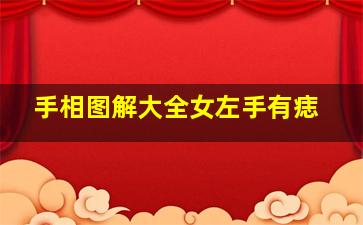 手相图解大全女左手有痣